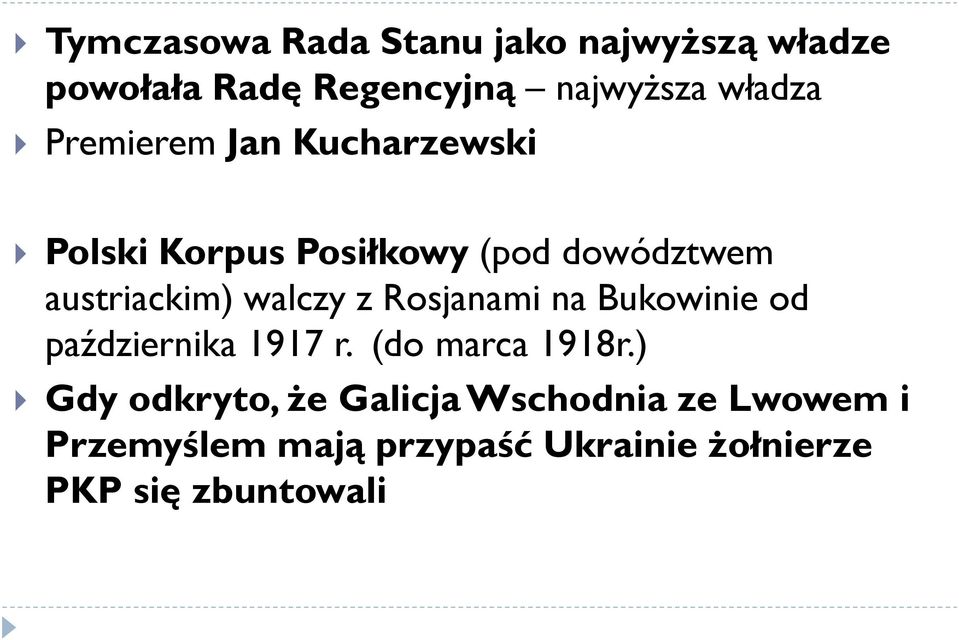 Tymczasowa Rada Stanu jako najwyższą władze powołała Radę Regencyjną – najwyższa władza

Premierem Jan Kucharzewski

Polski Korpus Posiłkowy (pod dowództwem austriackim) walczy z Rosjanami na Bukowinie od października 1917 r. (do marca 1918r.)

Gdy odkryto, że Galicja Wschodnia ze Lwowem i Przemyślem mają przypaść Ukrainie żołnierze PKP się zbuntowali